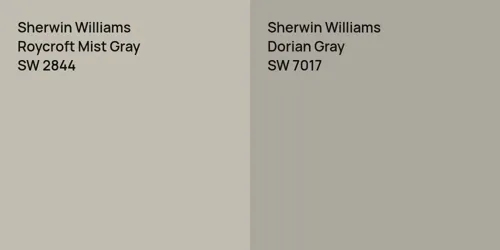 Sherwin Williams
Roycroft Mist Gray
SW 2844

Sherwin Williams
Dorian Gray
SW 7017